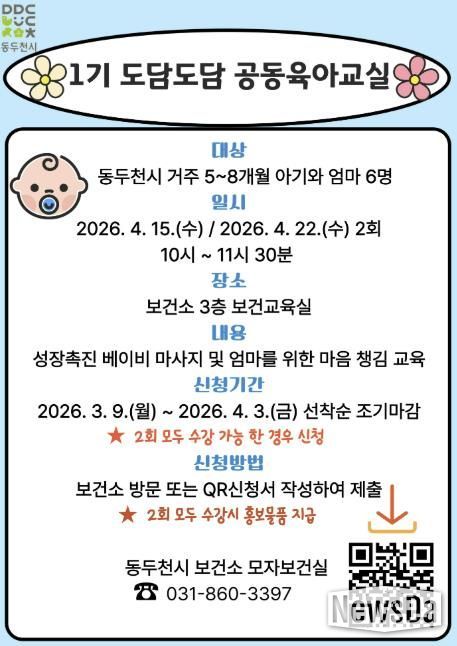 DDC
동두천시

1기 도담도담 공동육아교실

대상

동두천시 거주 5~8개월 아기와 엄마 6명

일시

2026. 4. 15.(수) / 2026. 4. 22.(수) 2회

10시 ~ 11시 30분

장소

보건소 3층 보건교육실

내용

성장촉진 베이비 마사지 및 엄마를 위한 마음 챙김 교육

신청기간

2026. 3. 9.(월) ~ 2026. 4. 3.(금) 선착순 조기마감

★ 2회 모두 수강 가능 한 경우 신청

신청방법

보건소 방문 또는 QR신청서 작성하여 제출

★ 2회 모두 수강시 홍보물품 지급

동두천시 보건소 모자보건실

☎ 031-860-3397

NewsDa